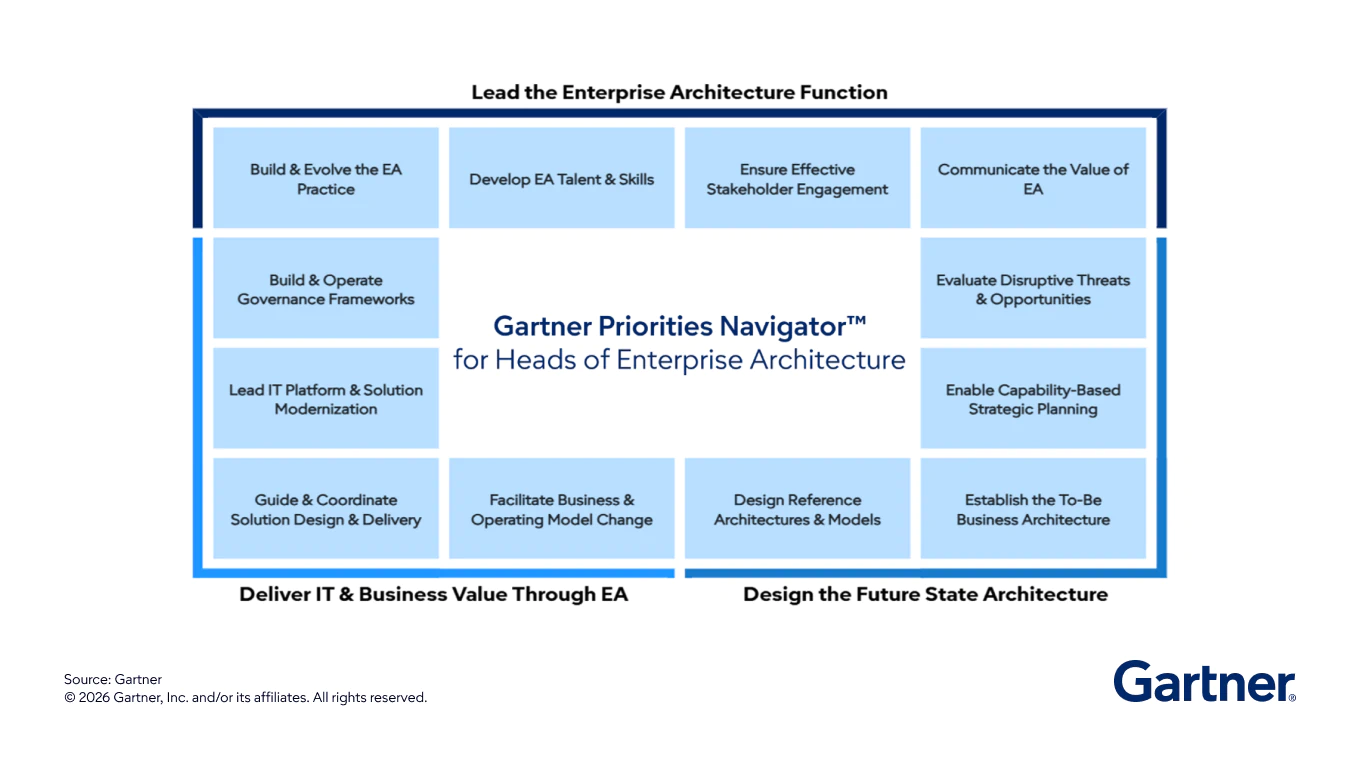 Lead the Enterprise Architecture Function

Build & Evolve the EA Practice

Develop EA Talent & Skills

Ensure Effective Stakeholder Engagement

Communicate the Value of EA

Build & Operate Governance Frameworks

Gartner Priorities Navigator™
for Heads of Enterprise Architecture

Evaluate Disruptive Threats & Opportunities

Lead IT Platform & Solution Modernization

Enable Capability-Based Strategic Planning

Guide & Coordinate Solution Design & Delivery

Facilitate Business & Operating Model Change

Design Reference Architectures & Models

Establish the To-Be Business Architecture

Deliver IT & Business Value Through EA

Design the Future State Architecture

Source: Gartner
© 2026 Gartner, Inc. and/or its affiliates. All rights reserved.

Gartner®